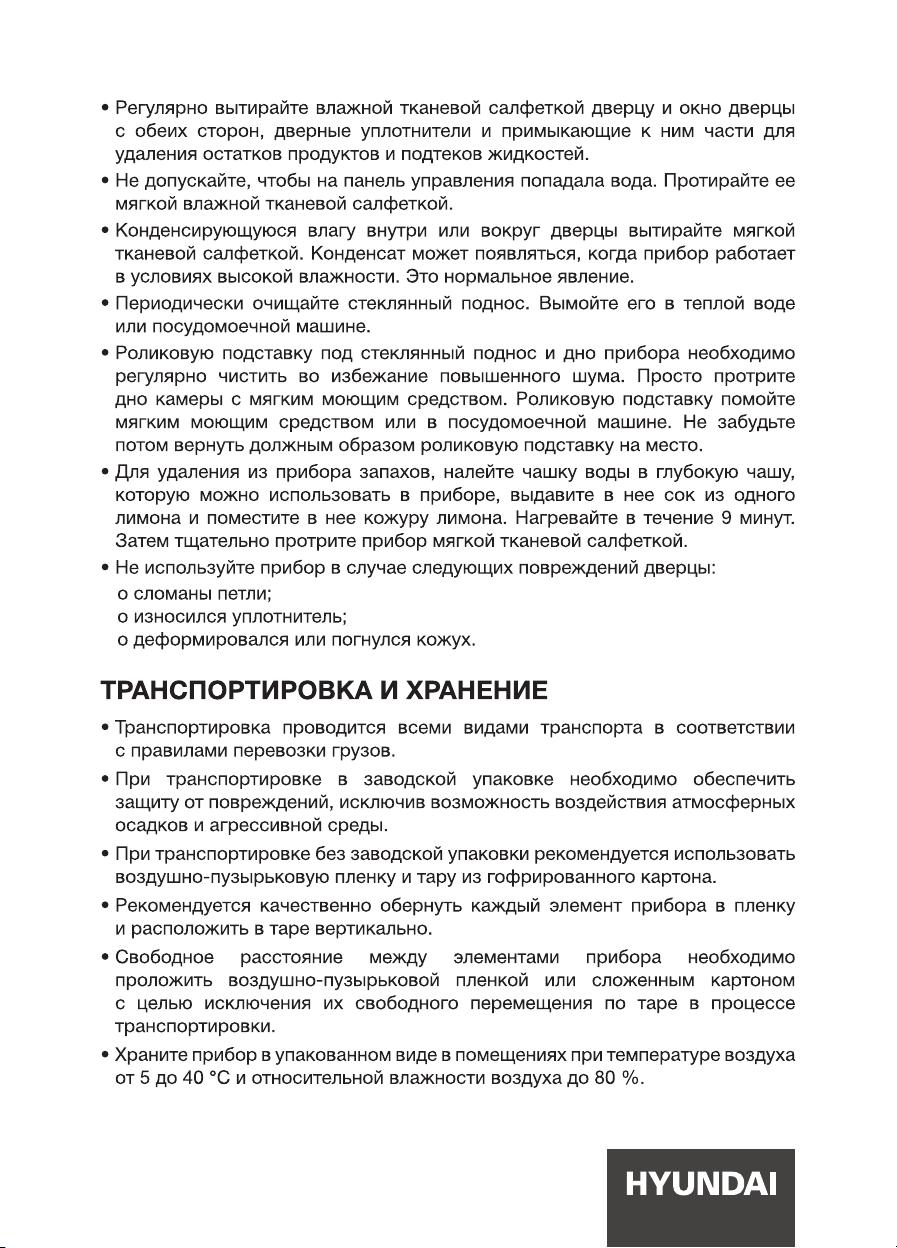 • Регулярно вытирайте влажной тканевой салфеткой дверцу и окно дверцы с обеих сторон, дверные уплотнители и примыкающие к ним части для удаления остатков продуктов и подтеков жидкостей.
• Не допускайте, чтобы на панель управления попадала вода. Протирайте ее мягкой влажной тканевой салфеткой.
• Конденсирующуюся влагу внутри или вокруг дверцы вытирайте мягкой тканевой салфеткой. Конденсат может появляться, когда прибор работает в условиях высокой влажности. Это нормальное явление.
• Периодически очищайте стеклянный поднос. Вымойте его в теплой воде или посудомоечной машине.
• Роликовую подставку под стеклянный поднос и дно прибора необходимо регулярно чистить во избежание повышенного шума. Просто протрите дно камеры с мягким моющим средством. Роликовую подставку помойте мягким моющим средством или в посудомоечной машине. Не забудьте потом вернуть должным образом роликовую подставку на место.
• Для удаления из прибора запахов, налейте чашку воды в глубокую чашу, которую можно использовать в приборе, выдавите в нее сок из одного лимона и поместите в нее кожуру лимона. Нагревайте в течение 9 минут. Затем тщательно протрите прибор мягкой тканевой салфеткой.
• Не используйте прибор в случае следующих повреждений дверцы:
o сломаны петли;
o износился уплотнитель;
o деформировался или погнулся кожух.

ТРАНСПОРТИРОВКА И ХРАНЕНИЕ

• Транспортировка проводится всеми видами транспорта в соответствии с правилами перевозки грузов.
• При транспортировке в заводской упаковке необходимо обеспечить защиту от повреждений, исключив возможность воздействия атмосферных осадков и агрессивной среды.
• При транспортировке без заводской упаковки рекомендуется использовать воздушно-пузырьковую пленку и тару из гофрированного картона.
• Рекомендуется качественно обернуть каждый элемент прибора в пленку и расположить в таре вертикально.
• Свободное расстояние между элементами прибора необходимо проложить воздушно-пузырьковой пленкой или сложенным картоном с целью исключения их свободного перемещения по таре в процессе транспортировки.
• Храните прибор в упакованном виде в помещениях при температуре воздуха от 5 до 40 °C и относительной влажности воздуха до 80 %.

HYUNDAI